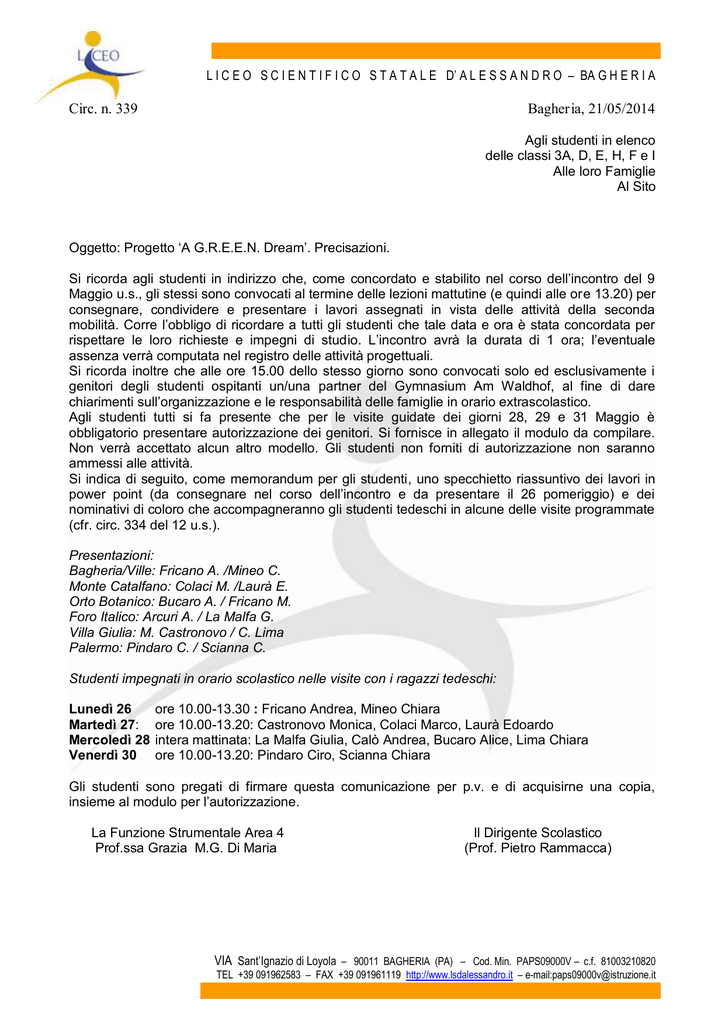 LICEO

LICEO SCIENTIFICO STATALE D'ALESSANDRO – BAGHERIA

Circ. n. 339

Bagheria, 21/05/2014

Agli studenti in elenco
delle classi 3A, D, E, H, F e I
Alle loro Famiglie
Al Sito

Oggetto: Progetto 'A G.R.E.E.N. Dream'. Precisazioni.

Si ricorda agli studenti in indirizzo che, come concordato e stabilito nel corso dell'incontro del 9 Maggio u.s., gli stessi sono convocati al termine delle lezioni mattutine (e quindi alle ore 13.20) per consegnare, condividere e presentare i lavori assegnati in vista delle attività della seconda mobilità. Corre l'obbligo di ricordare a tutti gli studenti che tale data e ora è stata concordata per rispettare le loro richieste e impegni di studio. L'incontro avrà la durata di 1 ora; l'eventuale assenza verrà computata nel registro delle attività progettuali.
Si ricorda inoltre che alle ore 15.00 dello stesso giorno sono convocati solo ed esclusivamente i genitori degli studenti ospitanti un/una partner del Gymnasium Am Waldhof, al fine di dare chiarimenti sull'organizzazione e le responsabilità delle famiglie in orario extrascolastico.
Agli studenti tutti si fa presente che per le visite guidate dei giorni 28, 29 e 31 Maggio è obbligatorio presentare autorizzazione dei genitori. Si fornisce in allegato il modulo da compilare. Non verrà accettato alcun altro modello. Gli studenti non forniti di autorizzazione non saranno ammessi alle attività.
Si indica di seguito, come memorandum per gli studenti, uno specchietto riassuntivo dei lavori in power point (da consegnare nel corso dell'incontro e da presentare il 26 pomeriggio) e dei nominativi di coloro che accompagneranno gli studenti tedeschi in alcune delle visite programmate (cfr. circ. 334 del 12 u.s.).

Presentazioni:
Bagheria/Ville: Fricano A. /Mineo C.
Monte Catalfano: Colaci M. /Laurà E.
Orto Botanico: Bucaro A. / Fricano M.
Foro Italico: Arcuri A. / La Malfa G.
Villa Giulia: M. Castronovo / C. Lima
Palermo: Pindaro C. / Scianna C.

Studenti impegnati in orario scolastico nelle visite con i ragazzi tedeschi:

Lunedì 26 ore 10.00-13.30 : Fricano Andrea, Mineo Chiara
Martedì 27: ore 10.00-13.20: Castronovo Monica, Colaci Marco, Laurà Edoardo
Mercoledì 28 intera mattinata: La Malfa Giulia, Calò Andrea, Bucaro Alice, Lima Chiara
Venerdì 30 ore 10.00-13.20: Pindaro Ciro, Scianna Chiara

Gli studenti sono pregati di firmare questa comunicazione per p.v. e di acquisirne una copia, insieme al modulo per l'autorizzazione.

La Funzione Strumentale Area 4
Prof.ssa Grazia M.G. Di Maria

Il Dirigente Scolastico
(Prof. Pietro Rammacca)

VIA Sant'Ignazio di Loyola – 90011 BAGHERIA (PA) – Cod. Min. PAPS09000V – c.f. 81003210820
TEL +39 091962583 – FAX +39 091961119 http://www.lsdalessandro.it – e-mail:paps09000v@istruzione.it